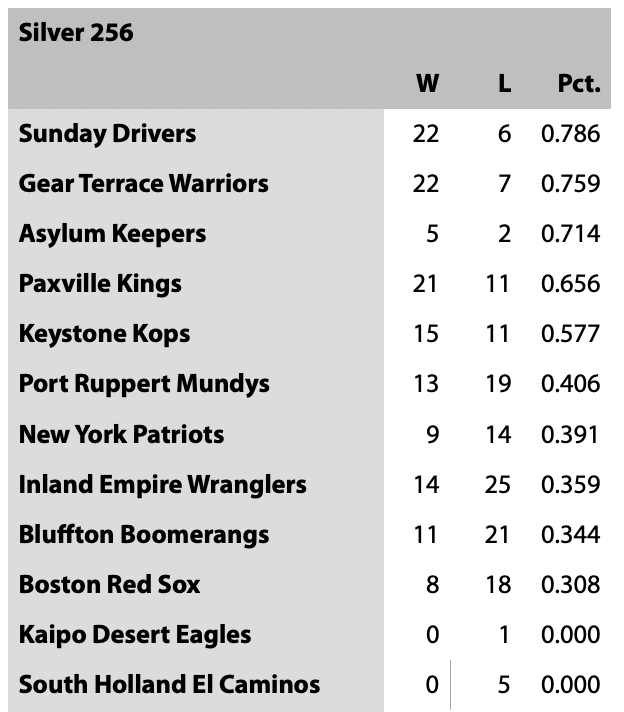 Silver 256

| | W | L | Pct. |
|---|---|---|---|
| Sunday Drivers | 22 | 6 | 0.786 |
| Gear Terrace Warriors | 22 | 7 | 0.759 |
| Asylum Keepers | 5 | 2 | 0.714 |
| Paxville Kings | 21 | 11 | 0.656 |
| Keystone Kops | 15 | 11 | 0.577 |
| Port Ruppert Mundys | 13 | 19 | 0.406 |
| New York Patriots | 9 | 14 | 0.391 |
| Inland Empire Wranglers | 14 | 25 | 0.359 |
| Bluffton Boomerangs | 11 | 21 | 0.344 |
| Boston Red Sox | 8 | 18 | 0.308 |
| Kaipo Desert Eagles | 0 | 1 | 0.000 |
| South Holland El Caminos | 0 | 5 | 0.000 |